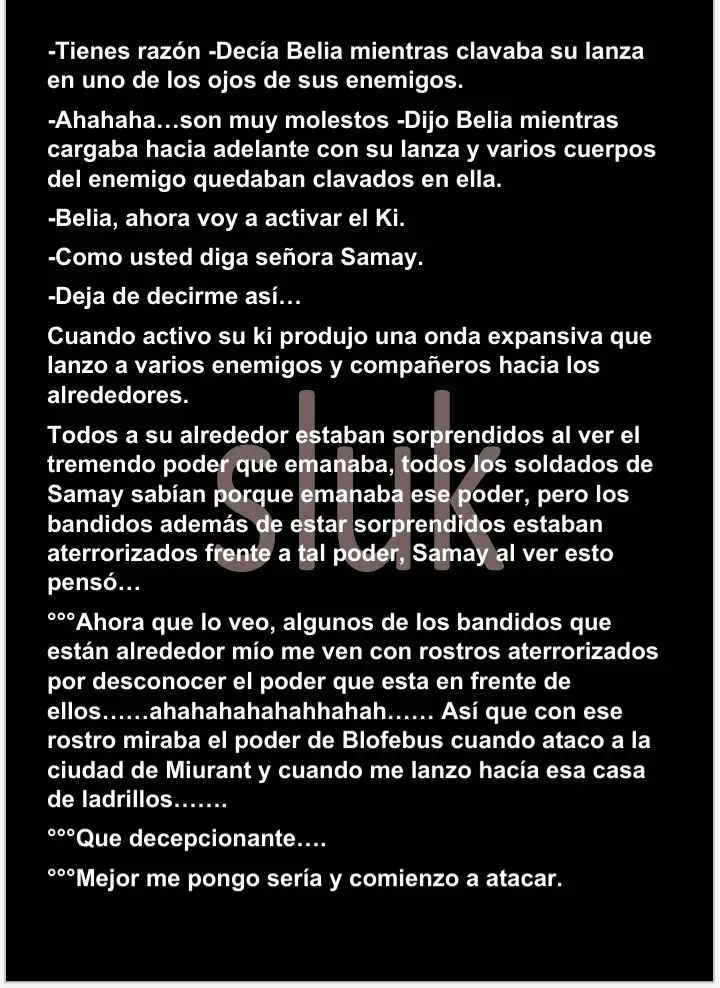 -Tienes razón -Decía Belia mientras clavaba su lanza en uno de los ojos de sus enemigos.

-Ahahaha…son muy molestos -Dijo Belia mientras cargaba hacia adelante con su lanza y varios cuerpos del enemigo quedaban clavados en ella.

-Belia, ahora voy a activar el Ki.

-Como usted diga señora Samay.

-Deja de decirme así…

Cuando activo su ki produjo una onda expansiva que lanzo a varios enemigos y compañeros hacia los alrededores.

Todos a su alrededor estaban sorprendidos al ver el tremendo poder que emanaba, todos los soldados de Samay sabían porque emanaba ese poder, pero los bandidos además de estar sorprendidos estaban aterrorizados frente a tal poder, Samay al ver esto pensó…

°°°Ahora que lo veo, algunos de los bandidos que están alrededor mío me ven con rostros aterrorizados por desconocer el poder que esta en frente de ellos……ahahahahahahhahah…… Así que con ese rostro miraba el poder de Blofebus cuando ataco a la ciudad de Miurant y cuando me lanzo hacía esa casa de ladrillos…….

°°°Que decepcionante….

°°°Mejor me pongo sería y comienzo a atacar.

sluk